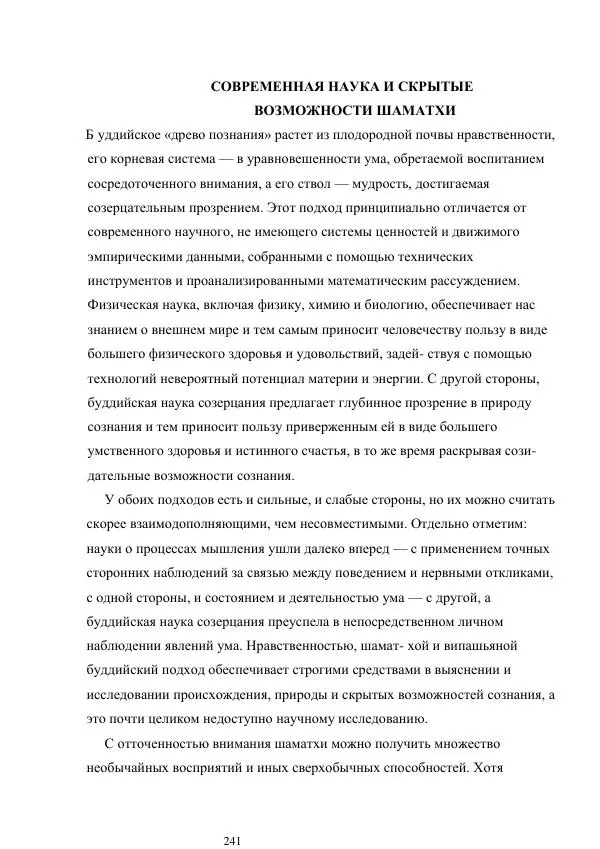 СОВРЕМЕННАЯ НАУКА И СКРЫТЫЕ ВОЗМОЖНОСТИ ШАМАТХИ

Б уддийское «древо познания» растет из плодородной почвы нравственности, его корневая система — в уравновешенности ума, обретаемой воспитанием сосредоточенного внимания, а его ствол — мудрость, достигаемая созерцательным прозрением. Этот подход принципиально отличается от современного научного, не имеющего системы ценностей и движимого эмпирическими данными, собранными с помощью технических инструментов и проанализированными математическим рассуждением. Физическая наука, включая физику, химию и биологию, обеспечивает нас знанием о внешнем мире и тем самым приносит человечеству пользу в виде большего физического здоровья и удовольствий, задей- ствуя с помощью технологий невероятный потенциал материи и энергии. С другой стороны, буддийская наука созерцания предлагает глубинное прозрение в природу сознания и тем приносит пользу приверженным ей в виде большего умственного здоровья и истинного счастья, в то же время раскрывая созидательные возможности сознания.

У обоих подходов есть и сильные, и слабые стороны, но их можно считать скорее взаимодополняющими, чем несовместимыми. Отдельно отметим: науки о процессах мышления ушли далеко вперед — с применением точных сторонних наблюдений за связью между поведением и нервными откликами, с одной стороны, и состоянием и деятельностью ума — с другой, а буддийская наука созерцания преуспела в непосредственном личном наблюдении явлений ума. Нравственностью, шамат- хой и випашьяной буддийский подход обеспечивает строгими средствами в выяснении и исследовании происхождения, природы и скрытых возможностей сознания, а это почти целиком недоступно научному исследованию.

С отточенностью внимания шаматхи можно получить множество необычайных восприятий и иных сверхобычных способностей. Хотя

241